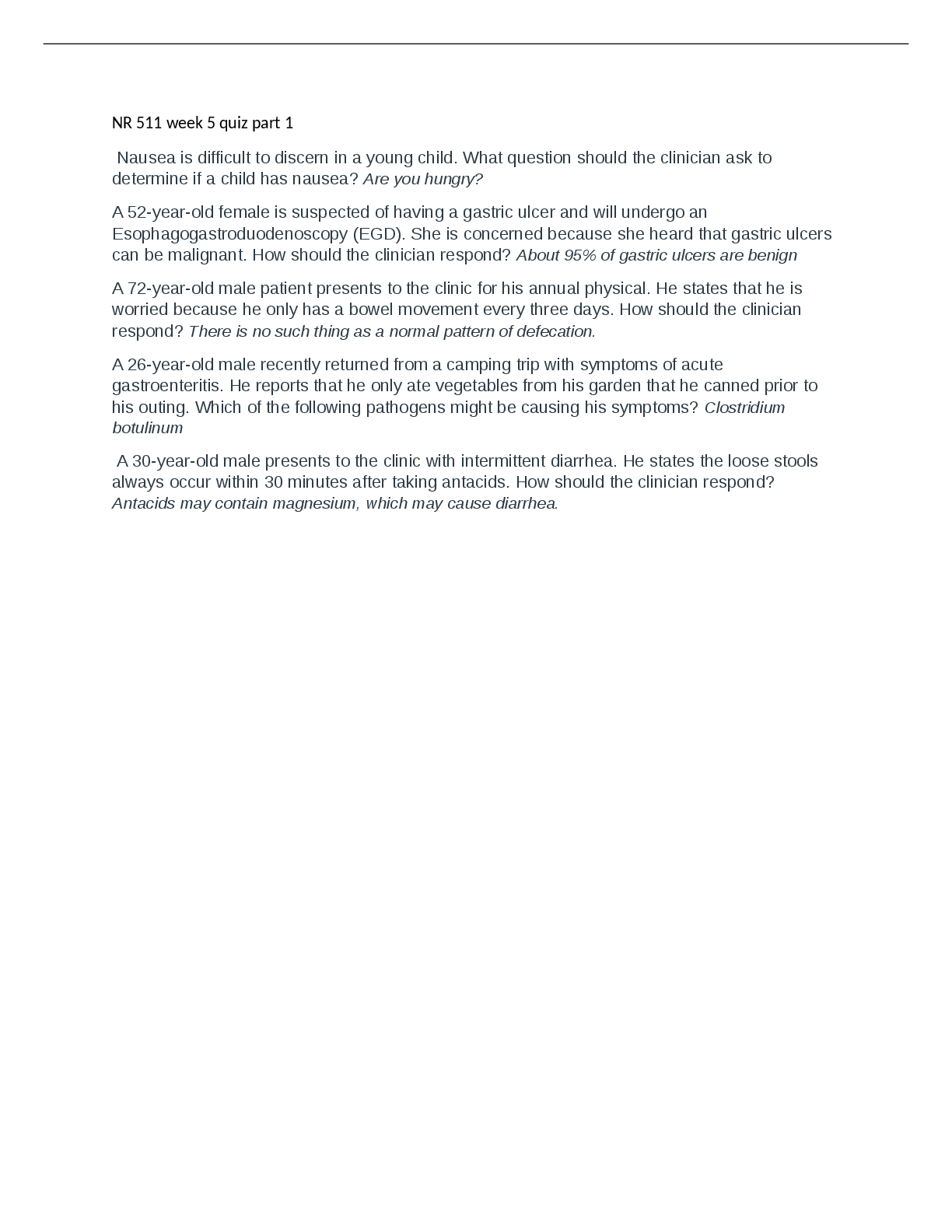 NR 511 week 5 quiz part 1

Nausea is difficult to discern in a young child. What question should the clinician ask to determine if a child has nausea? Are you hungry?

A 52-year-old female is suspected of having a gastric ulcer and will undergo an Esophagogastroduodenoscopy (EGD). She is concerned because she heard that gastric ulcers can be malignant. How should the clinician respond? About 95% of gastric ulcers are benign

A 72-year-old male patient presents to the clinic for his annual physical. He states that he is worried because he only has a bowel movement every three days. How should the clinician respond? There is no such thing as a normal pattern of defecation.

A 26-year-old male recently returned from a camping trip with symptoms of acute gastroenteritis. He reports that he only ate vegetables from his garden that he canned prior to his outing. Which of the following pathogens might be causing his symptoms? Clostridium botulinum

A 30-year-old male presents to the clinic with intermittent diarrhea. He states the loose stools always occur within 30 minutes after taking antacids. How should the clinician respond? Antacids may contain magnesium, which may cause diarrhea.